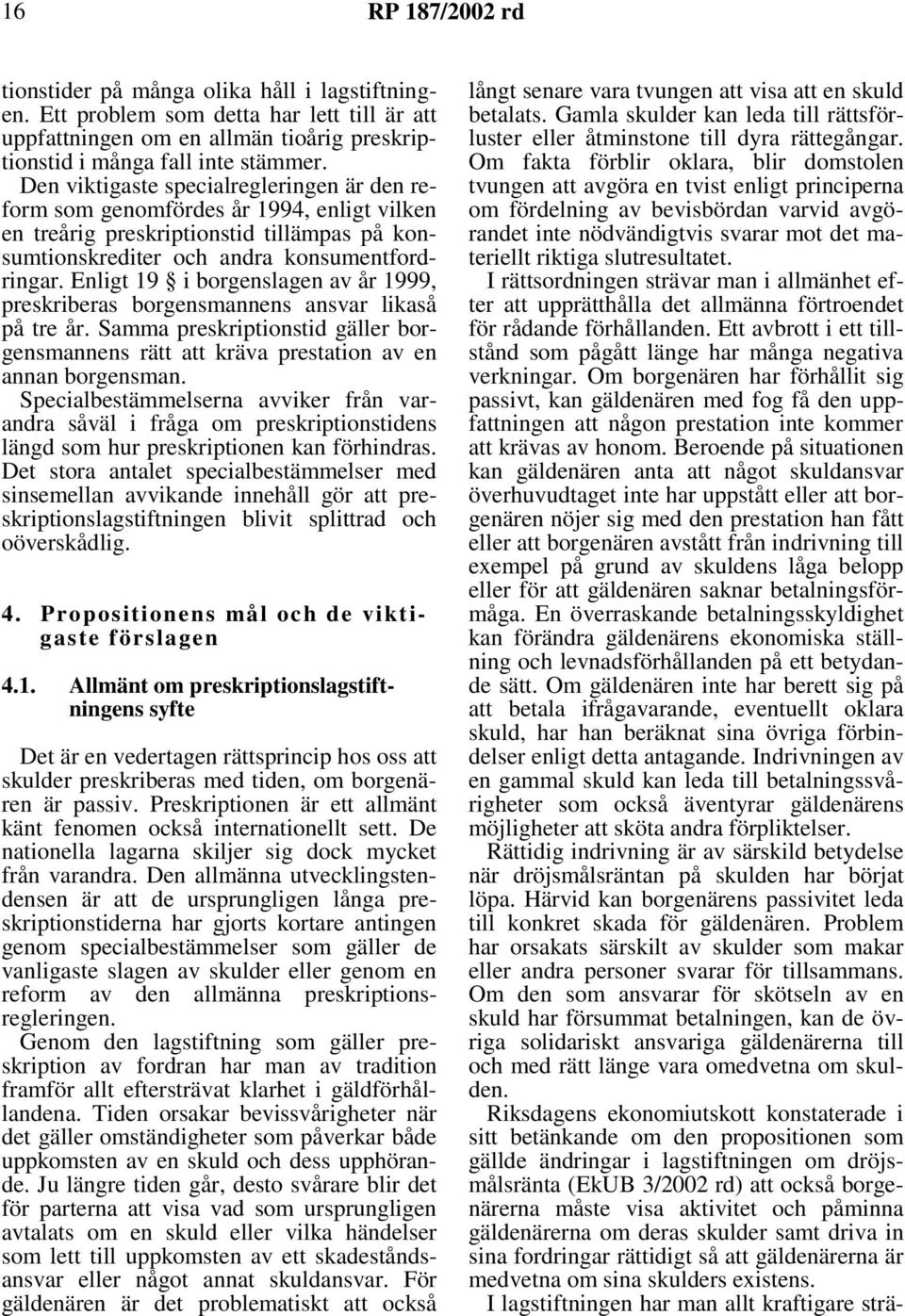 16 RP 187/2002 rd

tionstider på många olika håll i lagstiftningen. Ett problem som detta har lett till är att uppfattningen om en allmän tioårig preskriptionstid i många fall inte stämmer. Den viktigaste specialregleringen är den reform som genomfördes år 1994, enligt vilken en treårig preskriptionstid tillämpas på konsumtionskrediter och andra konsumentfordringar. Enligt 19 § i borgenslagen av år 1999, preskriberas borgensmannens ansvar likaså på tre år. Samma preskriptionstid gäller borgensmannens rätt att kräva prestation av en annan borgensman. Specialbestämmelserna avviker från varandra såväl i fråga om preskriptionstidens längd som hur preskriptionen kan förhindras. Det stora antalet specialbestämmelser med sinsemellan avvikande innehåll gör att preskriptionslagstiftningen blivit splittrad och oöverskådlig.

4. Propositionens mål och de viktigaste förslagen

4.1. Allmänt om preskriptionslagstiftningens syfte

Det är en vedertagen rättsprincip hos oss att skulder preskriberas med tiden, om borgenären är passiv. Preskriptionen är ett allmänt känt fenomen också internationellt sett. De nationella lagarna skiljer sig dock mycket från varandra. Den allmänna utvecklingstendensen är att de ursprungligen långa preskriptionstiderna har gjorts kortare antingen genom specialbestämmelser som gäller de vanligaste slagen av skulder eller genom en reform av den allmänna preskriptionsregleringen.

Genom den lagstiftning som gäller preskription av fordran har man av tradition framför allt eftersträvat klarhet i gäldförhållandena. Tiden orsakar bevissvårigheter när det gäller omständigheter som påverkar både uppkomsten av en skuld och dess upphörande. Ju längre tiden går, desto svårare blir det för parterna att visa vad som ursprungligen avtalats om en skuld eller vilka händelser som lett till uppkomsten av ett skadeståndsansvar eller något annat skuldansvar. För gäldenären är det problematiskt att också långt senare vara tvungen att visa att en skuld betalats. Gamla skulder kan leda till rättsförluster eller åtminstone till dyra rättegångar. Om fakta förblir oklara, blir domstolen tvungen att avgöra en tvist enligt principerna om fördelning av bevisbördan varvid avgörandet inte nödvändigtvis svarar mot det materiellt riktiga slutresultatet.

I rättsordningen strävar man i allmänhet efter att upprätthålla det allmänna förtroendet för rådande förhållanden. Ett avbrott i ett tillstånd som pågått länge har många negativa verkningar. Om borgenären har förhållit sig passivt, kan gäldenären med fog få den uppfattningen att någon prestation inte kommer att krävas av honom. Beroende på situationen kan gäldenären anta att något skuldansvar överhuvudtaget inte har uppstått eller att borgenären nöjer sig med den prestation han fått eller att borgenären avstått från indrivning till exempel på grund av skuldens låga belopp eller för att gäldenären saknar betalningsförmåga. En överraskande betalningsskyldighet kan förändra gäldenärens ekonomiska ställning och levnadsförhållanden på ett betydande sätt. Om gäldenären inte har berett sig på att betala ifrågavarande, eventuellt oklara skuld, har han beräknat sina övriga förbindelser enligt detta antagande. Indrivningen av en gammal skuld kan leda till betalningssvårigheter som också äventyrar gäldenärens möjligheter att sköta andra förpliktelser.

Rättidig indrivning är av särskild betydelse när dröjsmålsräntan på skulden har börjat löpa. Härvid kan borgenärens passivitet leda till konkret skada för gäldenären. Problem har orsakats särskilt av skulder som makar eller andra personer svarar för tillsammans. Om den som ansvarar för skötseln av en skuld har försummat betalningen, kan de övriga solidariskt ansvariga gäldenärerna till och med rätt länge vara omedvetna om skulden.

Riksdagens ekonomiutskott konstaterade i sitt betänkande om den propositionen som gällde ändringar i lagstiftningen om dröjsmålsränta (EkUB 3/2002 rd) att också borgenärerna måste visa aktivitet och påminna gäldenärerna om deras skulder samt driva in sina fordringar rättidigt så att gäldenärerna är medvetna om sina skulders existens.

I lagstiftningen har man allt kraftigare strä-